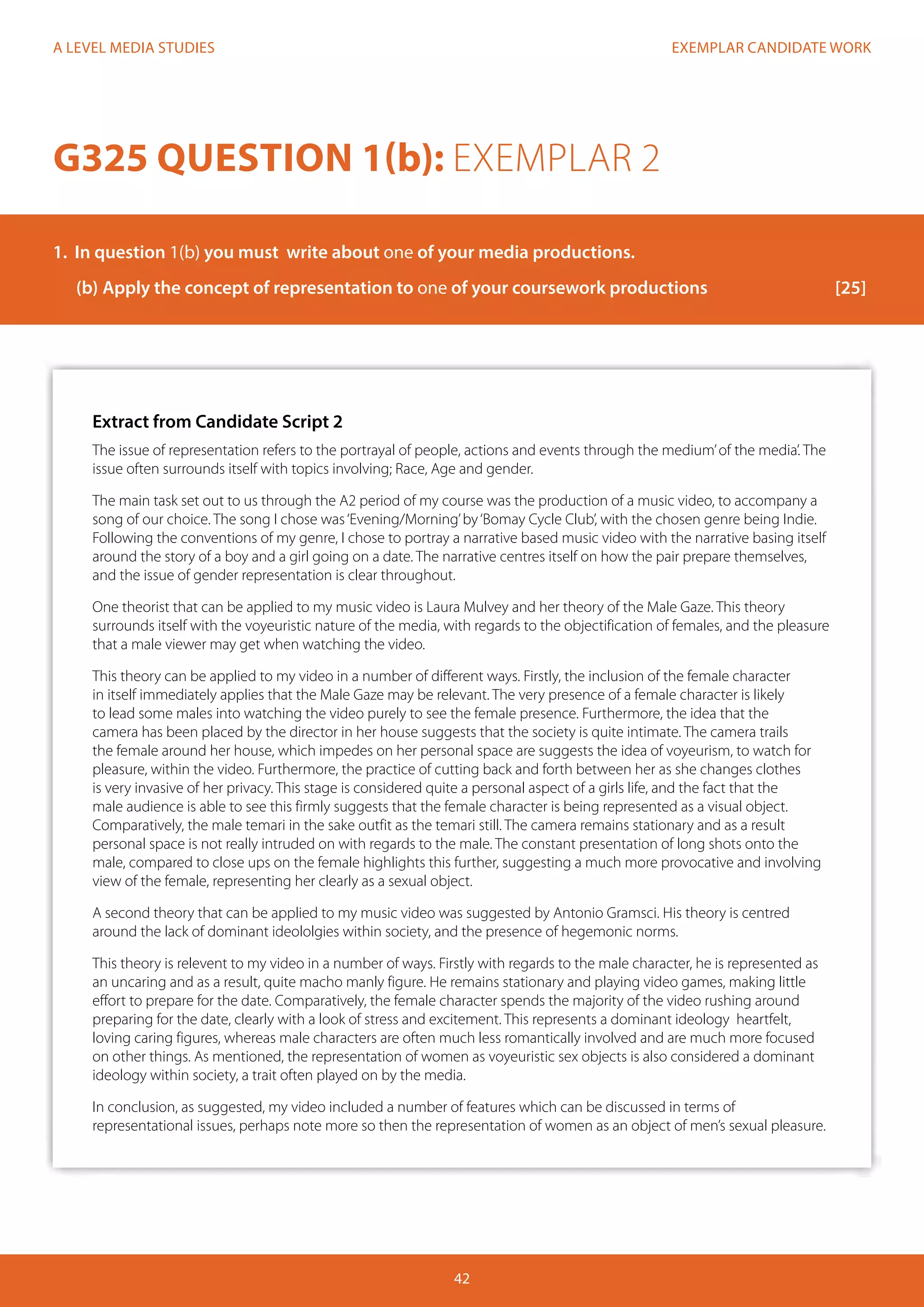 A LEVEL MEDIA STUDIES

EXEMPLAR CANDIDATE WORK

G325 QUESTION 1(b): EXEMPLAR 2

1. In question 1(b) you must write about one of your media productions.

(b) Apply the concept of representation to one of your coursework productions [25]

Extract from Candidate Script 2

The issue of representation refers to the portrayal of people, actions and events through the medium' of the media'. The issue often surrounds itself with topics involving; Race, Age and gender.

The main task set out to us through the A2 period of my course was the production of a music video, to accompany a song of our choice. The song I chose was 'Evening/Morning' by 'Bomay Cycle Club', with the chosen genre being Indie. Following the conventions of my genre, I chose to portray a narrative based music video with the narrative basing itself around the story of a boy and a girl going on a date. The narrative centres itself on how the pair prepare themselves, and the issue of gender representation is clear throughout.

One theorist that can be applied to my music video is Laura Mulvey and her theory of the Male Gaze. This theory surrounds itself with the voyeuristic nature of the media, with regards to the objectification of females, and the pleasure that a male viewer may get when watching the video.

This theory can be applied to my video in a number of different ways. Firstly, the inclusion of the female character in itself immediately applies that the Male Gaze may be relevant. The very presence of a female character is likely to lead some males into watching the video purely to see the female presence. Furthermore, the idea that the camera has been placed by the director in her house suggests that the society is quite intimate. The camera trails the female around her house, which impedes on her personal space are suggests the idea of voyeurism, to watch for pleasure, within the video. Furthermore, the practice of cutting back and forth between her as she changes clothes is very invasive of her privacy. This stage is considered quite a personal aspect of a girls life, and the fact that the male audience is able to see this firmly suggests that the female character is being represented as a visual object. Comparatively, the male temari in the sake outfit as the temari still. The camera remains stationary and as a result personal space is not really intruded on with regards to the male. The constant presentation of long shots onto the male, compared to close ups on the female highlights this further, suggesting a much more provocative and involving view of the female, representing her clearly as a sexual object.

A second theory that can be applied to my music video was suggested by Antonio Gramsci. His theory is centred around the lack of dominant ideololgies within society, and the presence of hegemonic norms.

This theory is relevent to my video in a number of ways. Firstly with regards to the male character, he is represented as an uncaring and as a result, quite macho manly figure. He remains stationary and playing video games, making little effort to prepare for the date. Comparatively, the female character spends the majority of the video rushing around preparing for the date, clearly with a look of stress and excitement. This represents a dominant ideology heartfelt, loving caring figures, whereas male characters are often much less romantically involved and are much more focused on other things. As mentioned, the representation of women as voyeuristic sex objects is also considered a dominant ideology within society, a trait often played on by the media.

In conclusion, as suggested, my video included a number of features which can be discussed in terms of representational issues, perhaps note more so then the representation of women as an object of men's sexual pleasure.

42